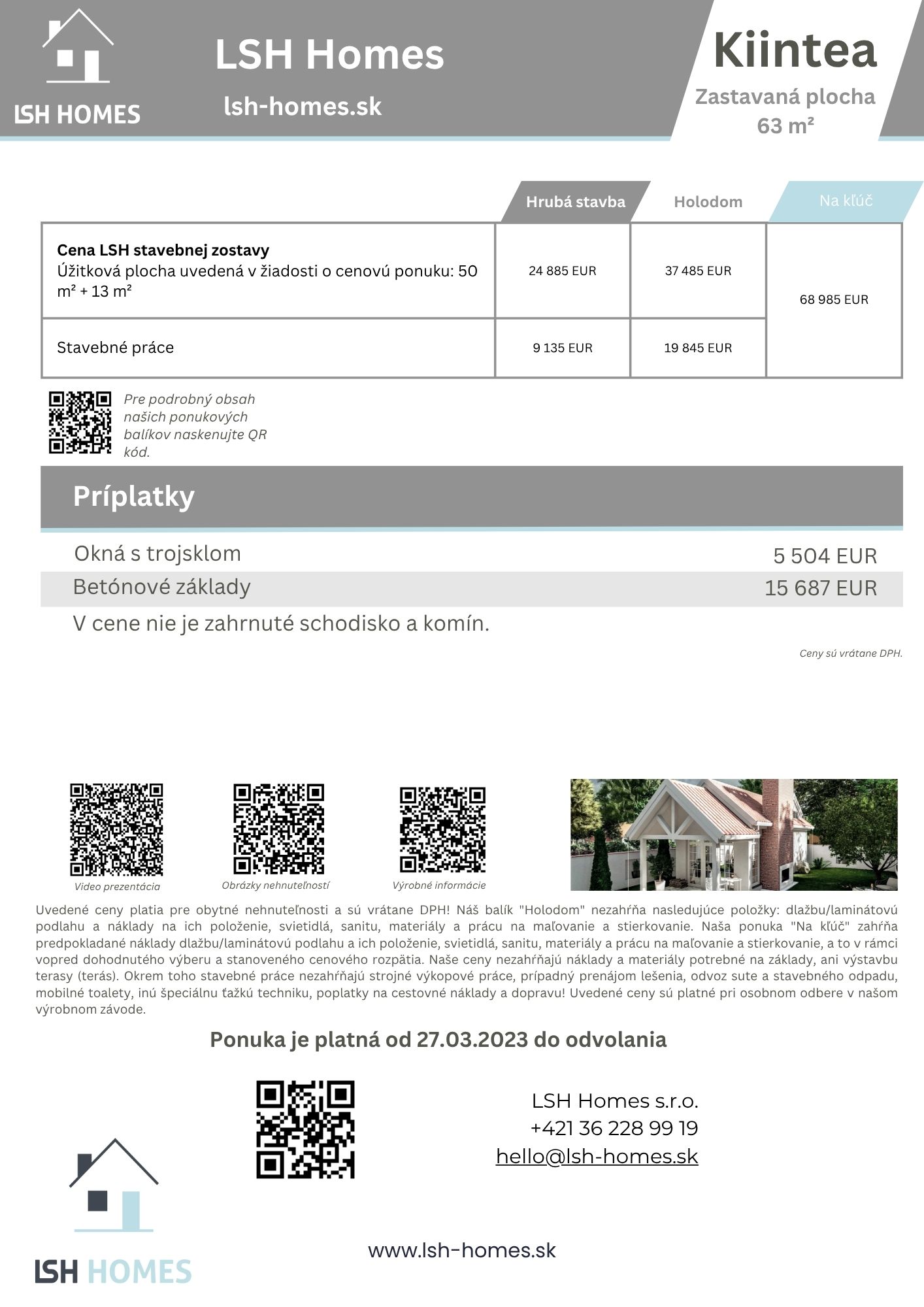 LSH HOMES

LSH Homes

lsh-homes.sk

Kiintea

Zastavaná plocha 63 m²

| | Hrubá stavba | Holodom | Na kľúč |
|---|---|---|---|
| **Cena LSH stavebnej zostavy** Úžitková plocha uvedená v žiadosti o cenovú ponuku: 50 m² + 13 m² | 24 885 EUR | 37 485 EUR | 68 985 EUR |
| Stavebné práce | 9 135 EUR | 19 845 EUR | |

Pre podrobný obsah našich ponukových balíkov naskenujte QR kód.

Príplatky

Okná s trojsklom 5 504 EUR

Betónové základy 15 687 EUR

V cene nie je zahrnuté schodisko a komín.

Ceny sú vrátane DPH.

Video prezentácia

Obrázky nehnuteľností

Výrobné informácie

Uvedené ceny platia pre obytné nehnuteľnosti a sú vrátane DPH! Náš balík "Holodom" nezahŕňa nasledujúce položky: dlažbu/laminátovú podlahu a náklady na ich položenie, svietidlá, sanitu, materiály a prácu na maľovanie a stierkovanie. Naša ponuka "Na kľúč" zahŕňa predpokladané náklady dlažbu/laminátovú podlahu a ich položenie, svietidlá, sanitu, materiály a prácu na maľovanie a stierkovanie, a to v rámci vopred dohodnutého výberu a stanoveného cenového rozpätia. Naše ceny nezahŕňajú náklady a materiály potrebné na základy, ani výstavbu terasy (terás). Okrem toho stavebné práce nezahŕňajú strojné výkopové práce, prípadný prenájom lešenia, odvoz sute a stavebného odpadu, mobilné toalety, inú špeciálnu ťažkú techniku, poplatky na cestovné náklady a dopravu! Uvedené ceny sú platné pri osobnom odbere v našom výrobnom závode.

Ponuka je platná od 27.03.2023 do odvolania

LSH Homes s.r.o.
+421 36 228 99 19
hello@lsh-homes.sk

LSH HOMES

www.lsh-homes.sk